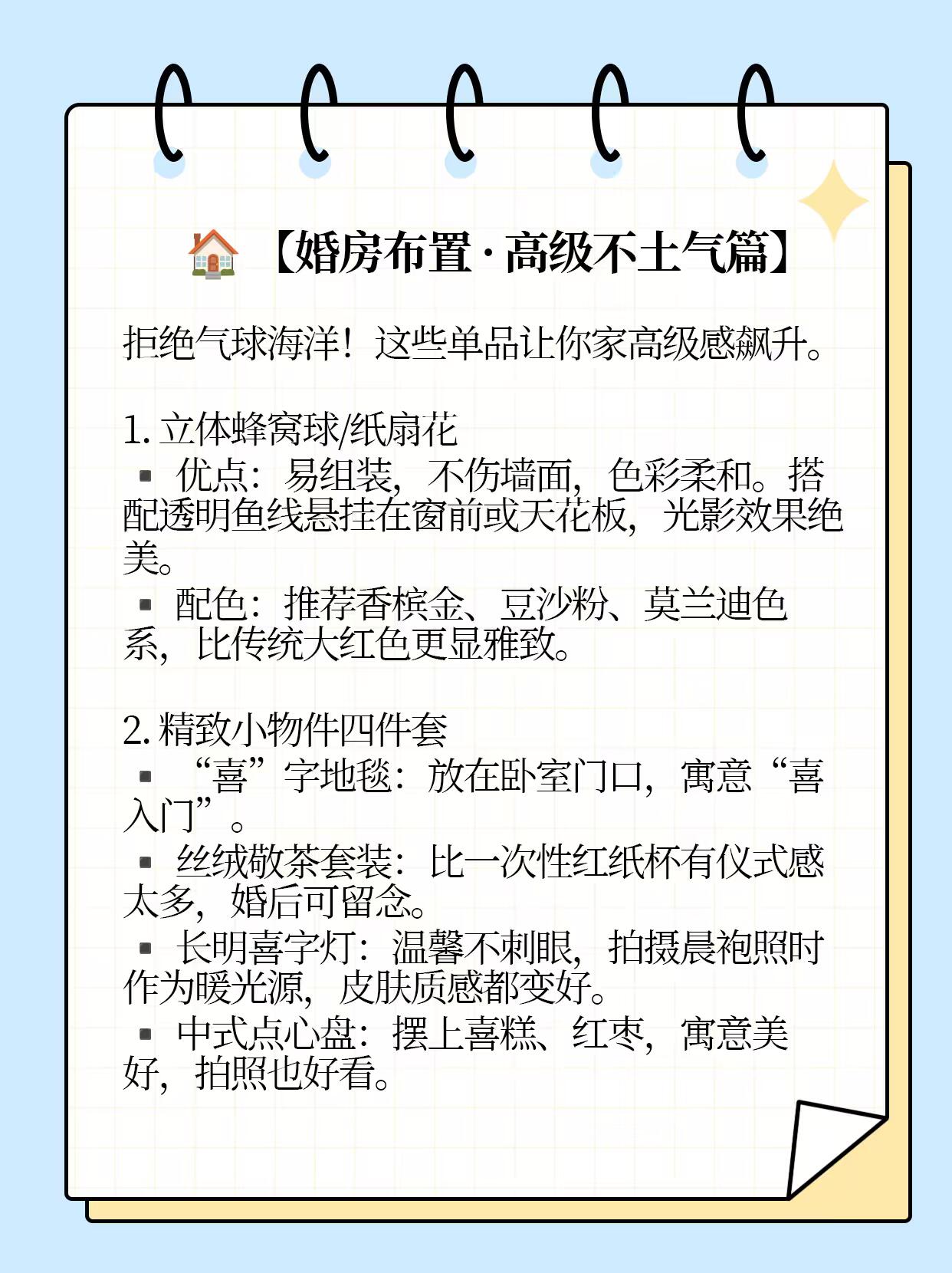 🏠【婚房布置·高级不土气篇】

拒绝气球海洋！这些单品让你家高级感飙升。

1. 立体蜂窝球/纸扇花
▪ 优点：易组装，不伤墙面，色彩柔和。搭配透明鱼线悬挂在窗前或天花板，光影效果绝美。
▪ 配色：推荐香槟金、豆沙粉、莫兰迪色系，比传统大红色更显雅致。

2. 精致小物件四件套
▪ “喜”字地毯：放在卧室门口，寓意“喜入门”。
▪ 丝绒敬茶套装：比一次性红纸杯有仪式感太多，婚后可留念。
▪ 长明喜字灯：温馨不刺眼，拍摄晨袍照时作为暖光源，皮肤质感都变好。
▪ 中式点心盘：摆上喜糕、红枣，寓意美好，拍照也好看。